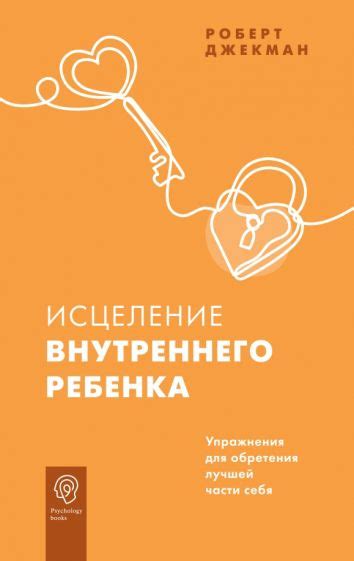 РОБЕРТ ДЖЕКМАН

ИСЦЕЛЕНИЕ
ВНУТРЕННЕГО
РЕБЕНКА

Упражнения для обретения лучшей части себя

Psychology books